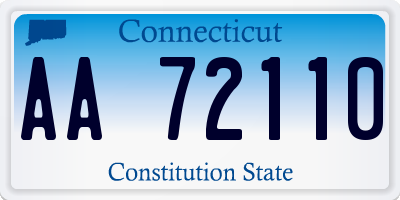 Connecticut

AA 72110

Constitution State